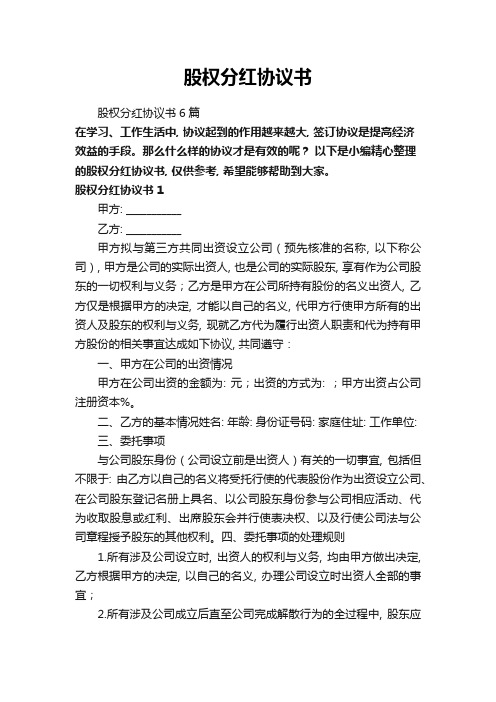 股权分红协议书

股权分红协议书 6 篇

在学习、工作生活中, 协议起到的作用越来越大, 签订协议是提高经济效益的手段。那么什么样的协议才是有效的呢？以下是小编精心整理的股权分红协议书, 仅供参考, 希望能够帮助到大家。

股权分红协议书 1

甲方: __________

乙方: __________

甲方拟与第三方共同出资设立公司（预先核准的名称, 以下称公司）, 甲方是公司的实际出资人, 也是公司的实际股东, 享有作为公司股东的一切权利与义务；乙方是甲方在公司所持有股份的名义出资人, 乙方仅是根据甲方的决定, 才能以自己的名义, 代甲方行使甲方所有的出资人及股东的权利与义务, 现就乙方代为履行出资人职责和代为持有甲方股份的相关事宜达成如下协议, 共同遵守：

一、甲方在公司的出资情况

甲方在公司出资的金额为: 元；出资的方式为: ；甲方出资占公司注册资本%。

二、乙方的基本情况姓名: 年龄: 身份证号码: 家庭住址: 工作单位:

三、委托事项

与公司股东身份（公司设立前是出资人）有关的一切事宜, 包括但不限于: 由乙方以自己的名义将受托行使的代表股份作为出资设立公司、在公司股东登记名册上具名、以公司股东身份参与公司相应活动、代为收取股息或红利、出席股东会并行使表决权、以及行使公司法与公司章程授予股东的其他权利。四、委托事项的处理规则

1.所有涉及公司设立时, 出资人的权利与义务, 均由甲方做出决定, 乙方根据甲方的决定, 以自己的名义, 办理公司设立时出资人全部的事宜；

2.所有涉及公司成立后直至公司完成解散行为的全过程中, 股东应